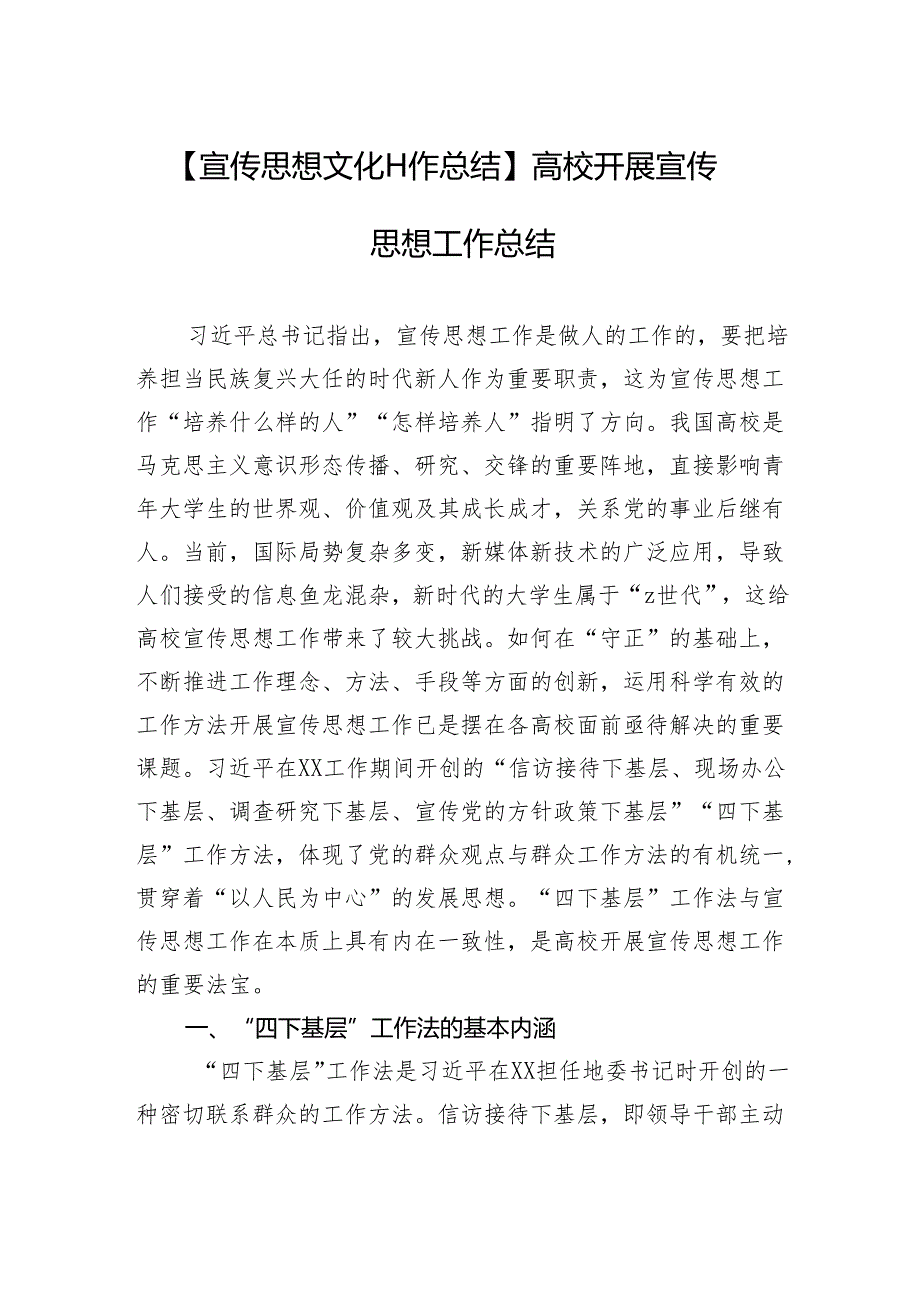 【宣传思想文化H作总结】高校开展宣传思想工作总结

习近平总书记指出，宣传思想工作是做人的工作的，要把培养担当民族复兴大任的时代新人作为重要职责，这为宣传思想工作“培养什么样的人”“怎样培养人”指明了方向。我国高校是马克思主义意识形态传播、研究、交锋的重要阵地，直接影响青年大学生的世界观、价值观及其成长成才，关系党的事业后继有人。当前，国际局势复杂多变，新媒体新技术的广泛应用，导致人们接受的信息鱼龙混杂，新时代的大学生属于“z世代”，这给高校宣传思想工作带来了较大挑战。如何在“守正”的基础上，不断推进工作理念、方法、手段等方面的创新，运用科学有效的工作方法开展宣传思想工作已是摆在各高校面前亟待解决的重要课题。习近平在XX工作期间开创的“信访接待下基层、现场办公下基层、调查研究下基层、宣传党的方针政策下基层”“四下基层”工作方法，体现了党的群众观点与群众工作方法的有机统一，贯穿着“以人民为中心”的发展思想。“四下基层”工作法与宣传思想工作在本质上具有内在一致性，是高校开展宣传思想工作的重要法宝。

一、“四下基层”工作法的基本内涵

“四下基层”工作法是习近平在XX担任地委书记时开创的一种密切联系群众的工作方法。信访接待下基层，即领导干部主动